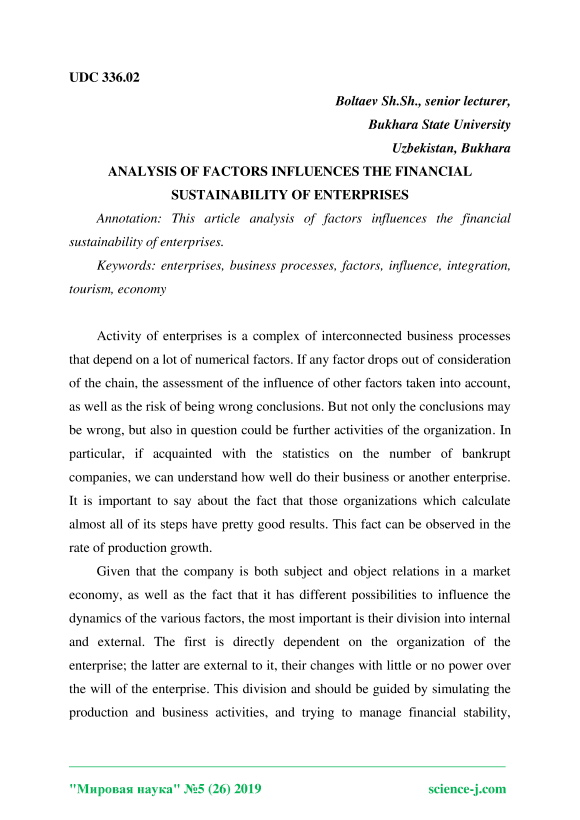 UDC 336.02

Boltaev Sh.Sh., senior lecturer,
Bukhara State University
Uzbekistan, Bukhara

ANALYSIS OF FACTORS INFLUENCES THE FINANCIAL SUSTAINABILITY OF ENTERPRISES

Annotation: This article analysis of factors influences the financial sustainability of enterprises.

Keywords: enterprises, business processes, factors, influence, integration, tourism, economy

Activity of enterprises is a complex of interconnected business processes that depend on a lot of numerical factors. If any factor drops out of consideration of the chain, the assessment of the influence of other factors taken into account, as well as the risk of being wrong conclusions. But not only the conclusions may be wrong, but also in question could be further activities of the organization. In particular, if acquainted with the statistics on the number of bankrupt companies, we can understand how well do their business or another enterprise. It is important to say about the fact that those organizations which calculate almost all of its steps have pretty good results. This fact can be observed in the rate of production growth.

Given that the company is both subject and object relations in a market economy, as well as the fact that it has different possibilities to influence the dynamics of the various factors, the most important is their division into internal and external. The first is directly dependent on the organization of the enterprise; the latter are external to it, their changes with little or no power over the will of the enterprise. This division and should be guided by simulating the production and business activities, and trying to manage financial stability,

"Мировая наука" №5 (26) 2019 science-j.com